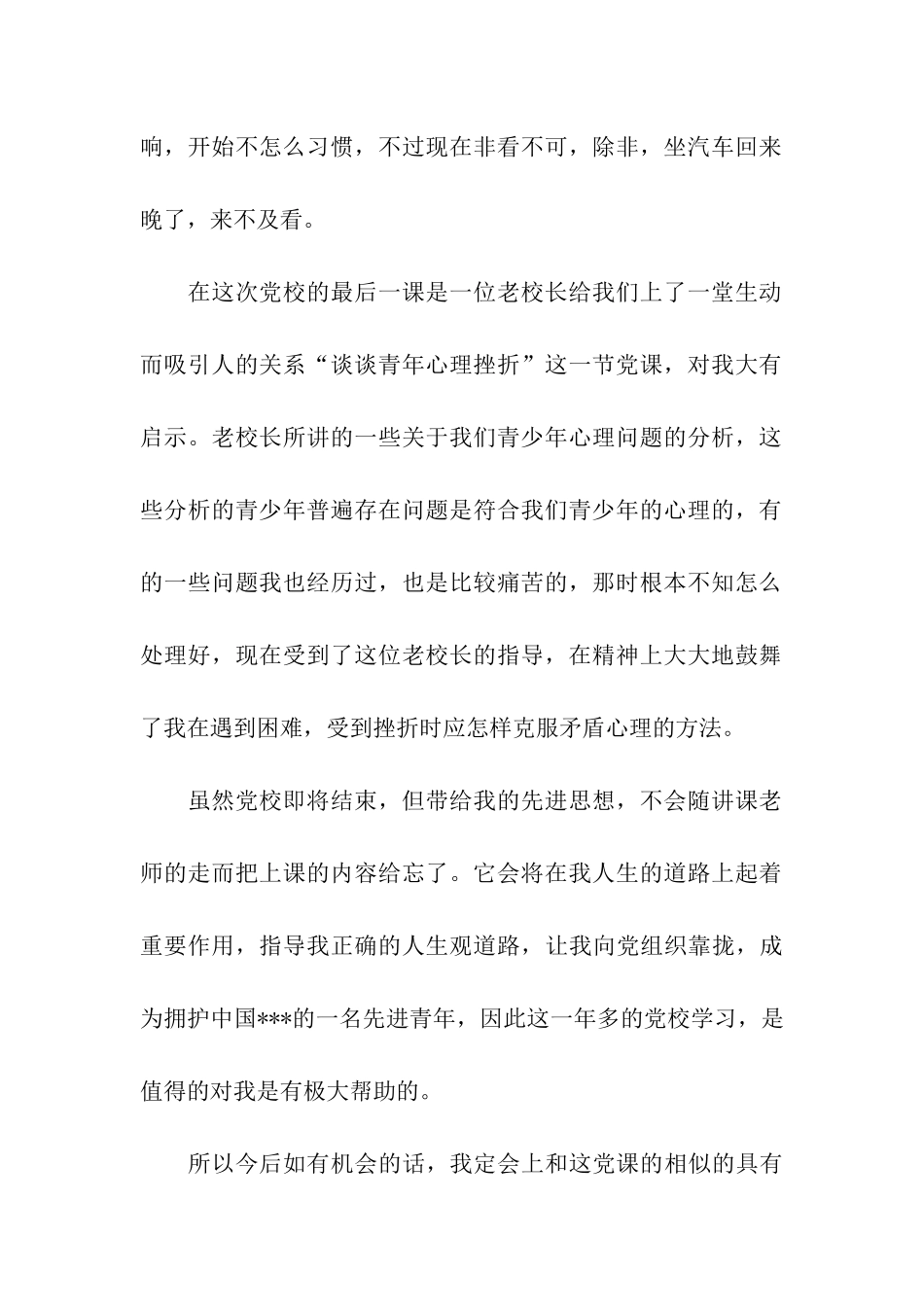 响，开始不怎么习惯，不过现在非看不可，除非，坐汽车回来晚了，来不及看。

在这次党校的最后一课是一位老校长给我们上了一堂生动而吸引人的关系“谈谈青年心理挫折”这一节党课，对我大有启示。老校长所讲的一些关于我们青少年心理问题的分析，这些分析的青少年普遍存在问题是符合我们青少年的心理的，有的一些问题我也经历过，也是比较痛苦的，那时根本不知怎么处理好，现在受到了这位老校长的指导，在精神上大大地鼓舞了我在遇到困难，受到挫折时应怎样克服矛盾心理的方法。

虽然党校即将结束，但带给我的先进思想，不会随讲课老师的走而把上课的内容给忘了。它会将在我人生的道路上起着重要作用，指导我正确的人生观道路，让我向党组织靠拢，成为拥护中国***的一名先进青年，因此这一年多的党校学习，是值得的对我是有极大帮助的。

所以今后如有机会的话，我定会上和这党课的相似的具有